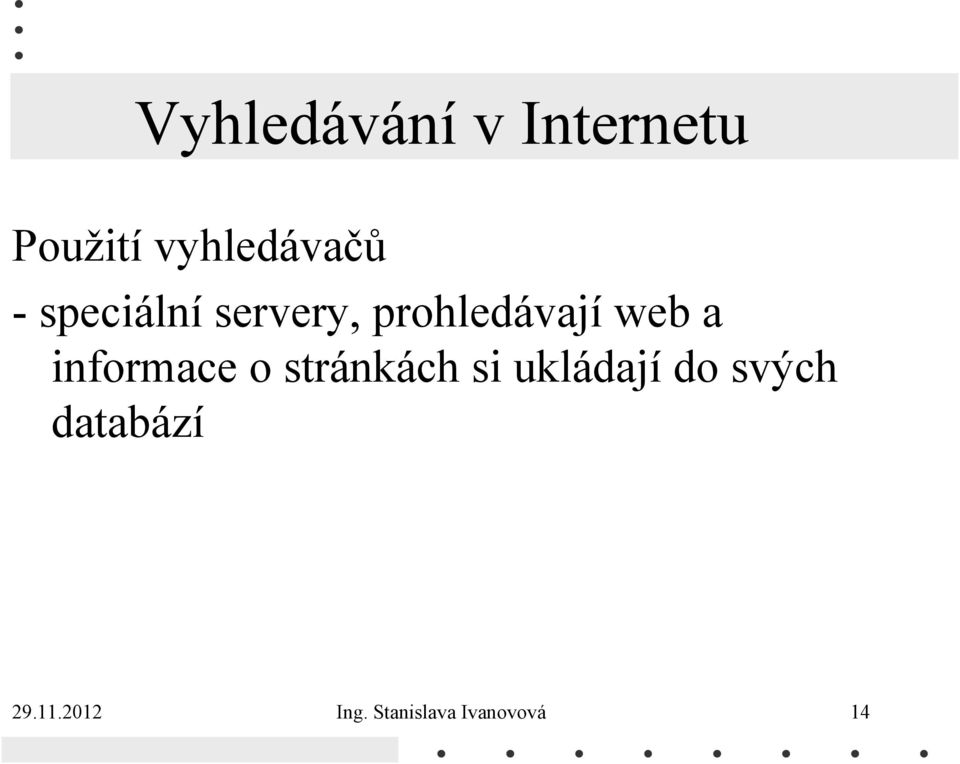 Vyhledávání v Internetu

Použití vyhledávačů

- speciální servery, prohledávají web a informace o stránkách si ukládají do svých databází

29.11.2012 Ing. Stanislava Ivanovová 14